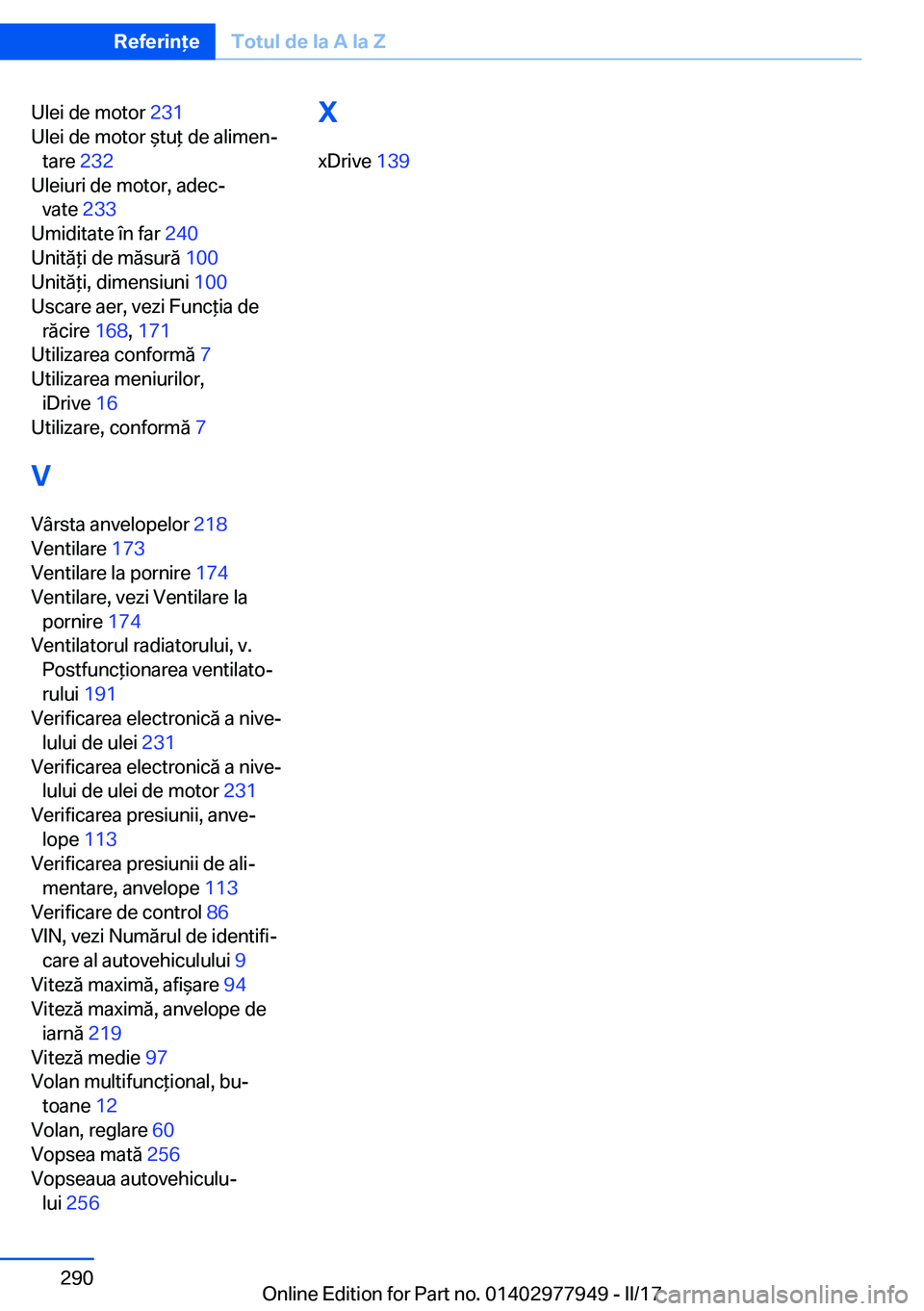 Referințe Totul de la A la Z

Ulei de motor 231
Ulei de motor ștuț de alimentare 232
Uleiuri de motor, adecvate 233
Umiditate în far 240
Unități de măsură 100
Unități, dimensiuni 100
Uscare aer, vezi Funcția de răcire 168, 171
Utilizarea conformă 7
Utilizarea meniurilor, iDrive 16
Utilizare, conformă 7

V

Vârsta anvelopelor 218
Ventilare 173
Ventilare la pornire 174
Ventilare, vezi Ventilare la pornire 174
Ventilatorul radiatorului, v. Postfuncționarea ventilatorului 191
Verificarea electronică a nivelului de ulei 231
Verificarea electronică a nivelului de ulei de motor 231
Verificarea presiunii, anvelope 113
Verificarea presiunii de alimentare, anvelope 113
Verificare de control 86
VIN, vezi Numărul de identificare al autovehiculului 9
Viteză maximă, afișare 94
Viteză maximă, anvelope de iarnă 219
Viteză medie 97
Volan multifuncțional, butoane 12
Volan, reglare 60
Vopsea mată 256
Vopseaua autovehiculului 256

X

xDrive 139

290

Online Edition for Part no. 01402977949 - II/17

carmanualsonline.info